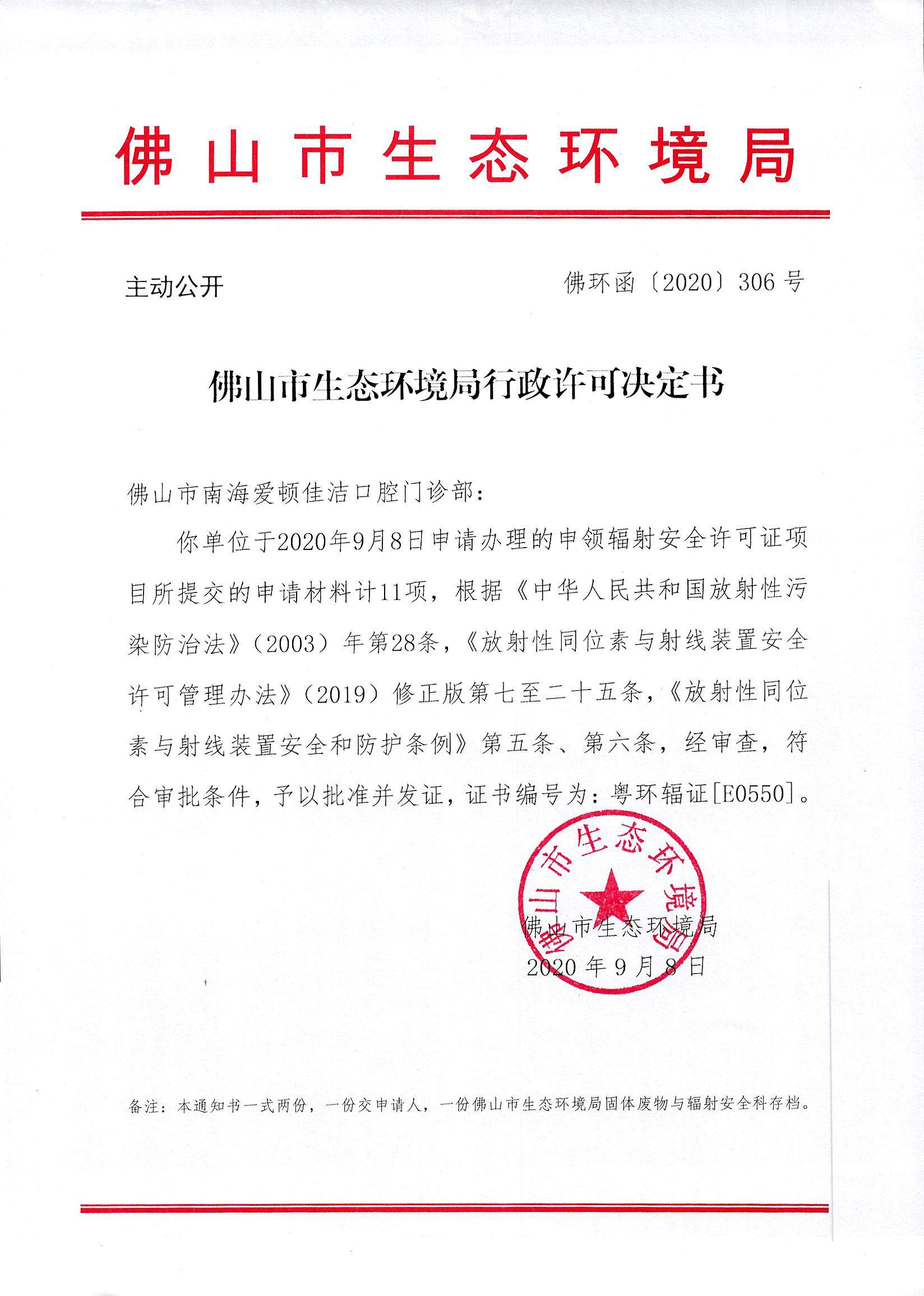 佛山市生态环境局

主动公开

佛环函〔2020〕306号

佛山市生态环境局行政许可决定书

佛山市南海爱顿佳洁口腔门诊部：

你单位于2020年9月8日申请办理的申领辐射安全许可证项目所提交的申请材料计11项，根据《中华人民共和国放射性污染防治法》（2003）年第28条，《放射性同位素与射线装置安全许可管理办法》（2019）修正版第七至二十五条，《放射性同位素与射线装置安全和防护条例》第五条、第六条，经审查，符合审批条件，予以批准并发证，证书编号为：粤环辐证[E0550]。

佛山市生态环境局

佛山市生态环境局
2020年9月8日

备注：本通知书一式两份，一份交申请人，一份佛山市生态环境局固体废物与辐射安全科存档。